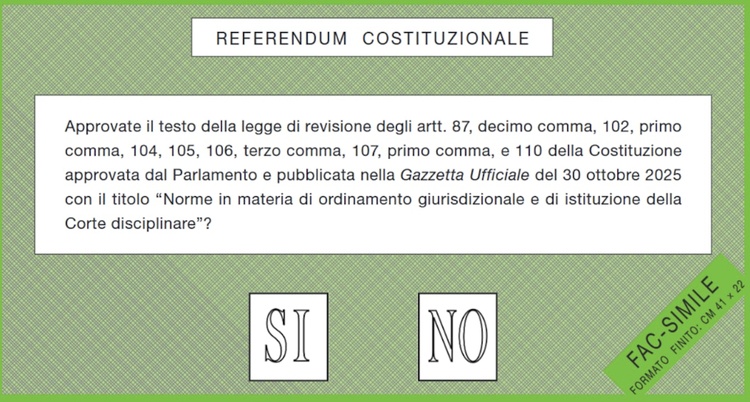 REFERENDUM COSTITUZIONALE

Approvate il testo della legge di revisione degli artt. 87, decimo comma, 102, primo comma, 104, 105, 106, terzo comma, 107, primo comma, e 110 della Costituzione approvata dal Parlamento e pubblicata nella Gazzetta Ufficiale del 30 ottobre 2025 con il titolo "Norme in materia di ordinamento giurisdizionale e di istituzione della Corte disciplinare"?

SI

NO

FAC-SIMILE
FORMATO FINITO: CM 41 x 22